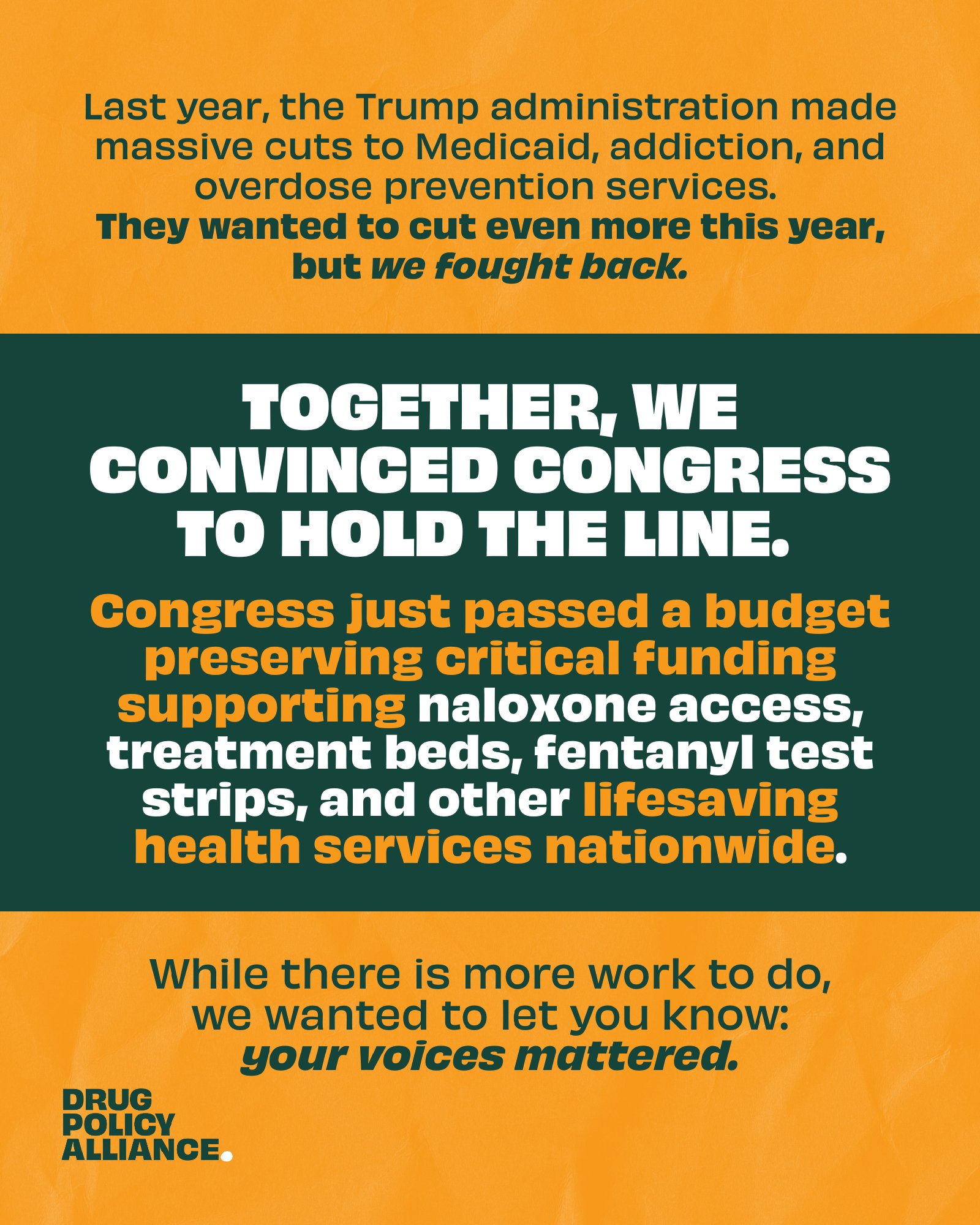 Last year, the Trump administration made massive cuts to Medicaid, addiction, and overdose prevention services.
They wanted to cut even more this year, but we fought back.

TOGETHER, WE CONVINCED CONGRESS TO HOLD THE LINE.

Congress just passed a budget preserving critical funding supporting naloxone access, treatment beds, fentanyl test strips, and other lifesaving health services nationwide.

While there is more work to do, we wanted to let you know: your voices mattered.

DRUG POLICY ALLIANCE.